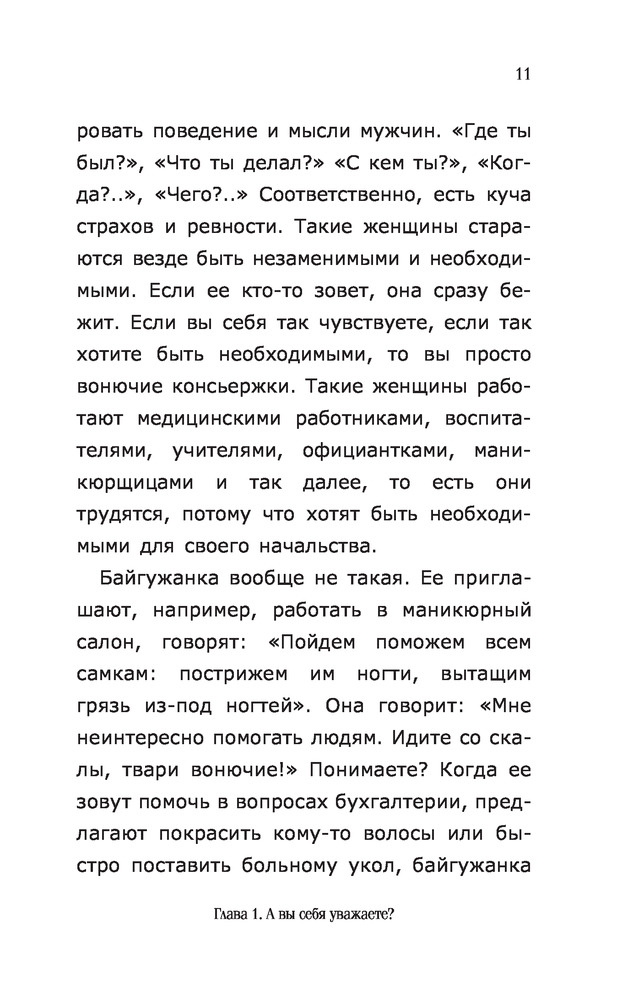 11

ровать поведение и мысли мужчин. «Где ты был?», «Что ты делал?» «С кем ты?», «Когда?..», «Чего?..» Соответственно, есть куча страхов и ревности. Такие женщины стараются везде быть незаменимыми и необходимыми. Если ее кто-то зовет, она сразу бежит. Если вы себя так чувствуете, если так хотите быть необходимыми, то вы просто вонючие консьержки. Такие женщины работают медицинскими работниками, воспитателями, учителями, официантками, маникюрщицами и так далее, то есть они трудятся, потому что хотят быть необходимыми для своего начальства.

Байгужанка вообще не такая. Ее приглашают, например, работать в маникюрный салон, говорят: «Пойдем поможем всем самкам: пострижем им ногти, вытащим грязь из-под ногтей». Она говорит: «Мне неинтересно помогать людям. Идите со скалы, твари вонючие!» Понимаете? Когда ее зовут помочь в вопросах бухгалтерии, предлагают покрасить кому-то волосы или быстро поставить больному укол, байгужанка

Глава 1. А вы себя уважаете?